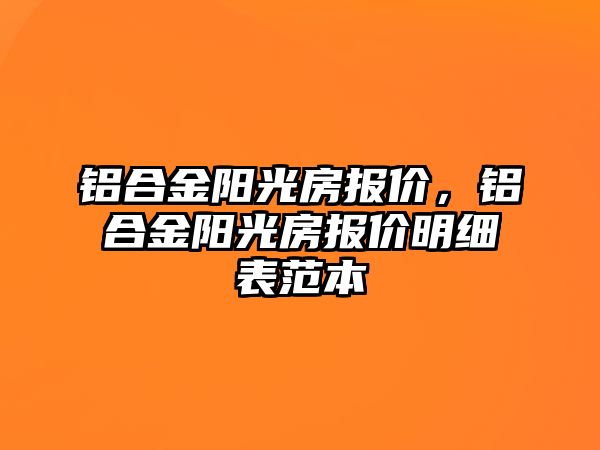 铝合金阳光房报价，铝合金阳光房报价明细表范本